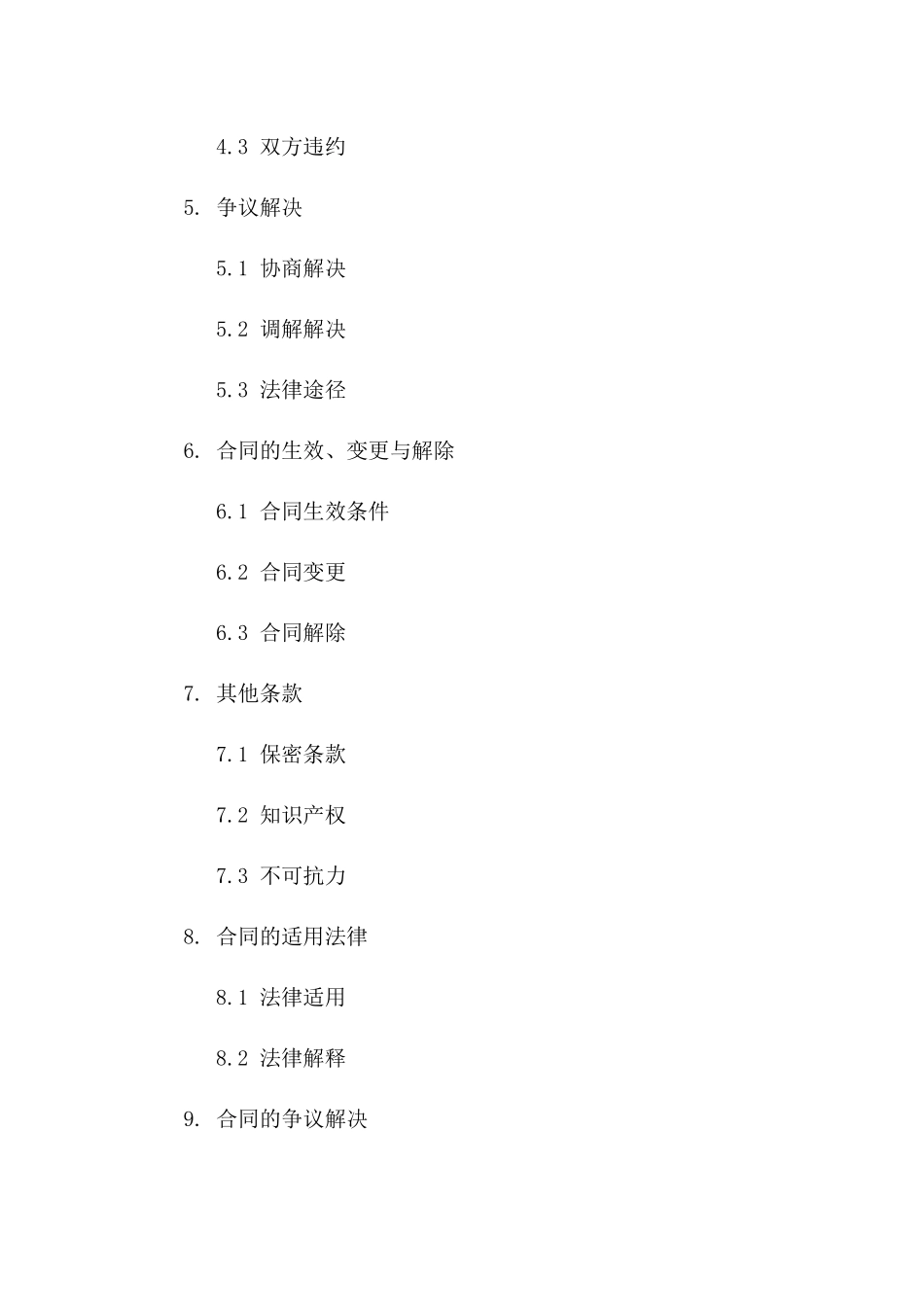 4.3 双方违约

5. 争议解决

5.1 协商解决

5.2 调解解决

5.3 法律途径

6. 合同的生效、变更与解除

6.1 合同生效条件

6.2 合同变更

6.3 合同解除

7. 其他条款

7.1 保密条款

7.2 知识产权

7.3 不可抗力

8. 合同的适用法律

8.1 法律适用

8.2 法律解释

9. 合同的争议解决